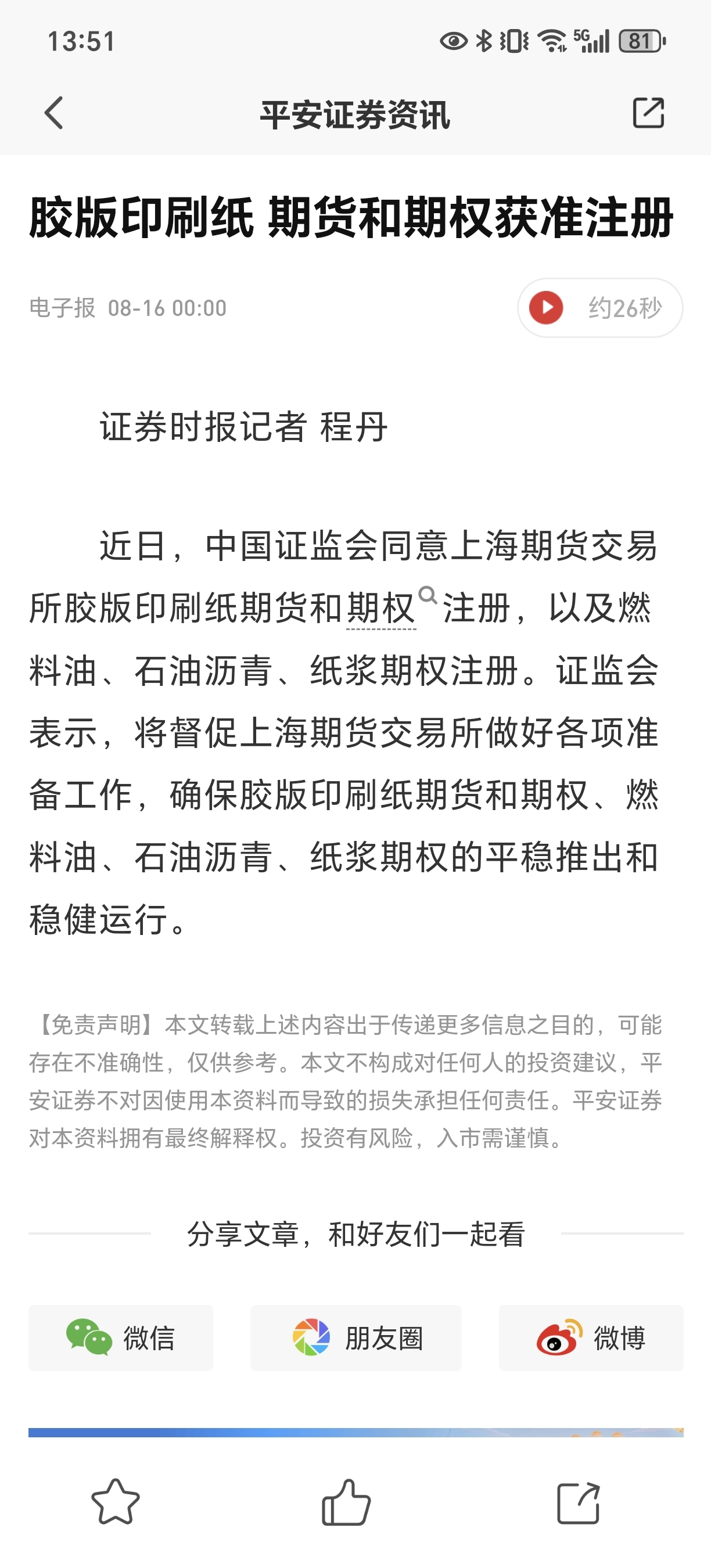 13:51

5G 81

平安证券资讯

胶版印刷纸 期货和期权获准注册

电子报 08-16 00:00

约26秒

证券时报记者 程丹

近日，中国证监会同意上海期货交易所胶版印刷纸期货和期权注册，以及燃料油、石油沥青、纸浆期权注册。证监会表示，将督促上海期货交易所做好各项准备工作，确保胶版印刷纸期货和期权、燃料油、石油沥青、纸浆期权的平稳推出和稳健运行。

【免责声明】本文转载上述内容出于传递更多信息之目的，可能存在不准确性，仅供参考。本文不构成对任何人的投资建议，平安证券不对因使用本资料而导致的损失承担任何责任。平安证券对本资料拥有最终解释权。投资有风险，入市需谨慎。

分享文章，和好友们一起看

微信

朋友圈

微博